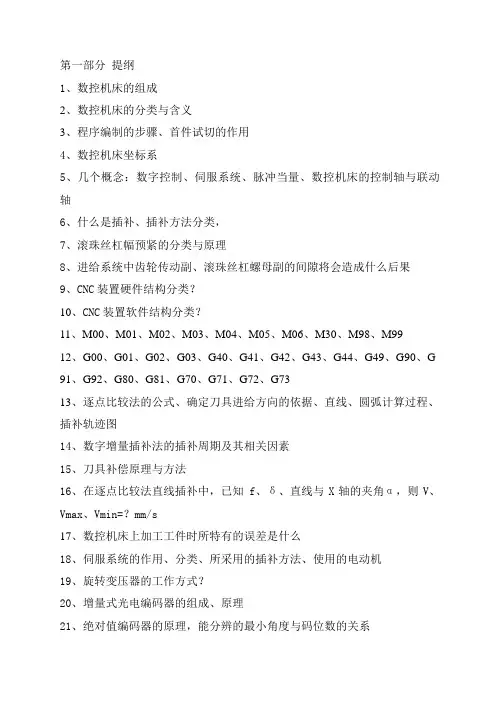 第一部分 提纲

1、数控机床的组成

2、数控机床的分类与含义

3、程序编制的步骤、首件试切的作用

4、数控机床坐标系

5、几个概念：数字控制、伺服系统、脉冲当量、数控机床的控制轴与联动轴

6、什么是插补、插补方法分类，

7、滚珠丝杠幅预紧的分类与原理

8、进给系统中齿轮传动副、滚珠丝杠螺母副的间隙将会造成什么后果

9、CNC 装置硬件结构分类？

10、CNC 装置软件结构分类？

11、M00、M01、M02、M03、M04、M05、M06、M30、M98、M99

12、G00、G01、G02、G03、G40、G41、G42、G43、G44、G49、G90、G91、G92、G80、G81、G70、G71、G72、G73

13、逐点比较法的公式、确定刀具进给方向的依据、直线、圆弧计算过程、插补轨迹图

14、数字增量插补法的插补周期及其相关因素

15、刀具补偿原理与方法

16、在逐点比较法直线插补中，已知 f、δ、直线与 X 轴的夹角α，则 V、Vmax、Vmin=? mm/s

17、数控机床上加工工件时所特有的误差是什么

18、伺服系统的作用、分类、所采用的插补方法、使用的电动机

19、旋转变压器的工作方式？

20、增量式光电编码器的组成、原理

21、绝对值编码器的原理，能分辨的最小角度与码位数的关系